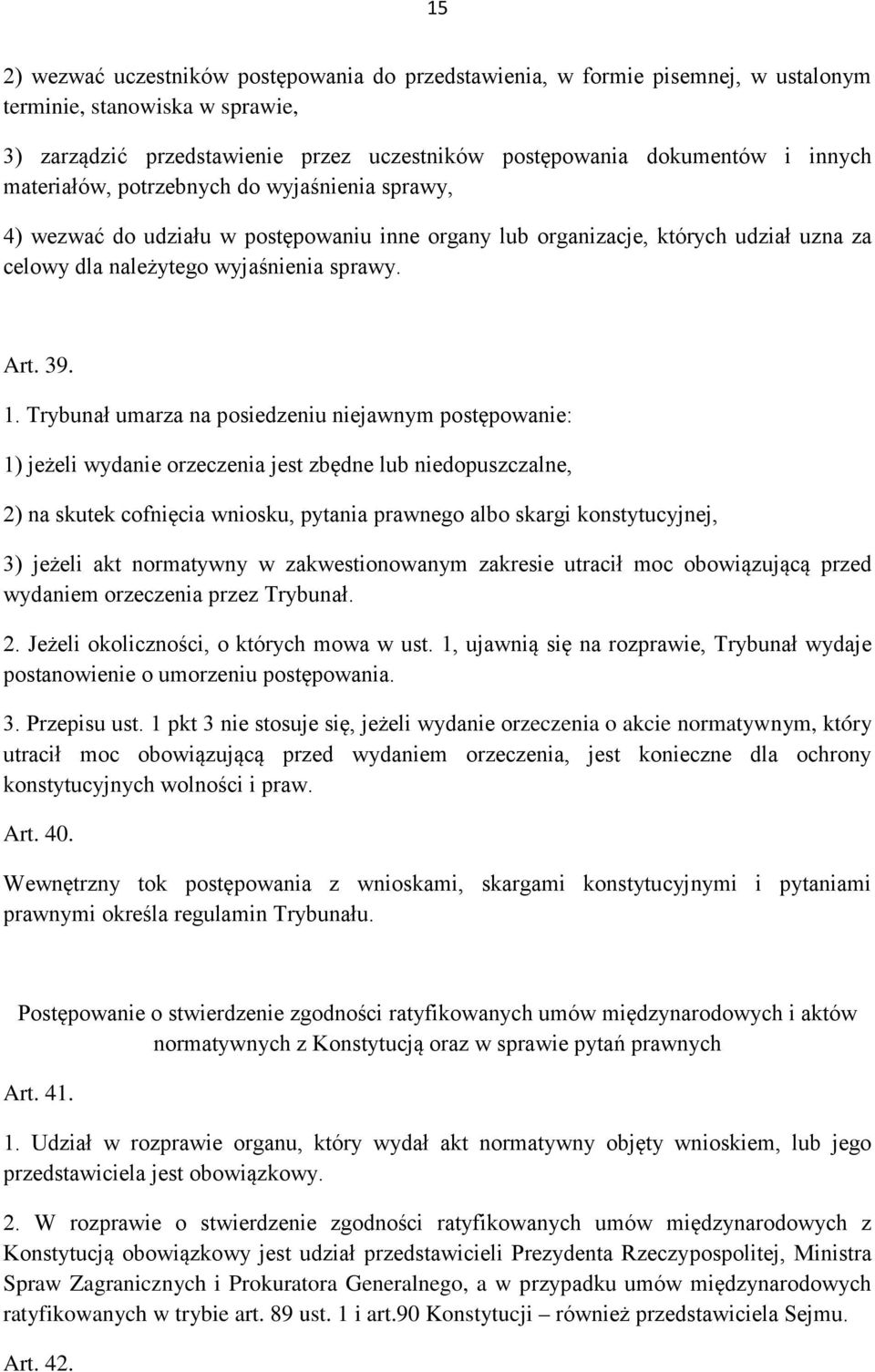 15

2) wezwać uczestników postępowania do przedstawienia, w formie pisemnej, w ustalonym terminie, stanowiska w sprawie,

3) zarządzić przedstawienie przez uczestników postępowania dokumentów i innych materiałów, potrzebnych do wyjaśnienia sprawy,

4) wezwać do udziału w postępowaniu inne organy lub organizacje, których udział uzna za celowy dla należytego wyjaśnienia sprawy.

Art. 39.

1. Trybunał umarza na posiedzeniu niejawnym postępowanie:

1) jeżeli wydanie orzeczenia jest zbędne lub niedopuszczalne,

2) na skutek cofnięcia wniosku, pytania prawnego albo skargi konstytucyjnej,

3) jeżeli akt normatywny w zakwestionowanym zakresie utracił moc obowiązującą przed wydaniem orzeczenia przez Trybunał.

2. Jeżeli okoliczności, o których mowa w ust. 1, ujawnią się na rozprawie, Trybunał wydaje postanowienie o umorzeniu postępowania.

3. Przepisu ust. 1 pkt 3 nie stosuje się, jeżeli wydanie orzeczenia o akcie normatywnym, który utracił moc obowiązującą przed wydaniem orzeczenia, jest konieczne dla ochrony konstytucyjnych wolności i praw.

Art. 40.

Wewnętrzny tok postępowania z wnioskami, skargami konstytucyjnymi i pytaniami prawnymi określa regulamin Trybunału.

Postępowanie o stwierdzenie zgodności ratyfikowanych umów międzynarodowych i aktów normatywnych z Konstytucją oraz w sprawie pytań prawnych

Art. 41.

1. Udział w rozprawie organu, który wydał akt normatywny objęty wnioskiem, lub jego przedstawiciela jest obowiązkowy.

2. W rozprawie o stwierdzenie zgodności ratyfikowanych umów międzynarodowych z Konstytucją obowiązkowy jest udział przedstawicieli Prezydenta Rzeczypospolitej, Ministra Spraw Zagranicznych i Prokuratora Generalnego, a w przypadku umów międzynarodowych ratyfikowanych w trybie art. 89 ust. 1 i art.90 Konstytucji – również przedstawiciela Sejmu.

Art. 42.